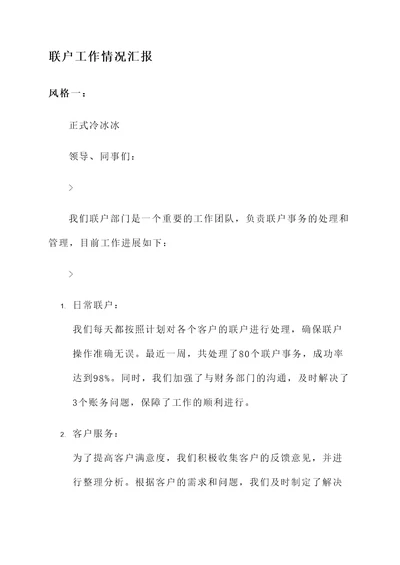 联户工作情况汇报

风格一：

正式冷冰冰

领导、同事们：

>

我们联户部门是一个重要的工作团队，负责联户事务的处理和管理，目前工作进展如下：

>

1. 日常联户：

我们每天都按照计划对各个客户的联户进行处理，确保联户操作准确无误。最近一周，共处理了80个联户事务，成功率达到98%。同时，我们加强了与财务部门的沟通，及时解决了3个账务问题，保障了工作的顺利进行。

2. 客户服务：

为了提高客户满意度，我们积极收集客户的反馈意见，并进行整理分析。根据客户的需求和问题，我们及时制定了解决